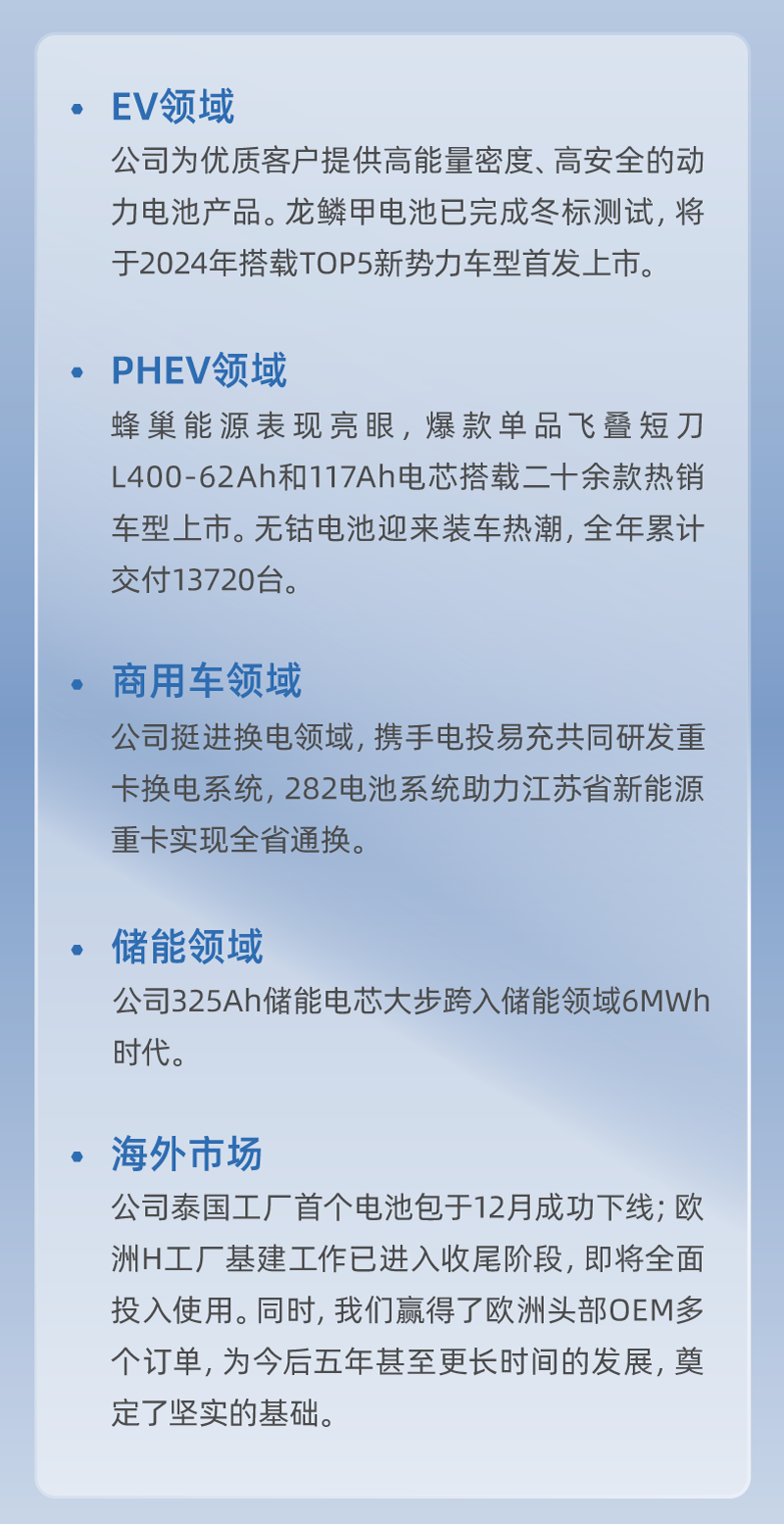 • EV领域

公司为优质客户提供高能量密度、高安全的动力电池产品。龙鳞甲电池已完成冬标测试，将于2024年搭载TOP5新势力车型首发上市。

• PHEV领域

蜂巢能源表现亮眼，爆款单品飞叠短刀L400-62Ah和117Ah电芯搭载二十余款热销车型上市。无钴电池迎来装车热潮，全年累计交付13720台。

• 商用车领域

公司挺进换电领域，携手电投易充共同研发重卡换电系统，282电池系统助力江苏省新能源重卡实现全省通换。

• 储能领域

公司325Ah储能电芯大步跨入储能领域6MWh时代。

• 海外市场

公司泰国工厂首个电池包于12月成功下线；欧洲H工厂基建工作已进入收尾阶段，即将全面投入使用。同时，我们赢得了欧洲头部OEM多个订单，为今后五年甚至更长时间的发展，奠定了坚实的基础。